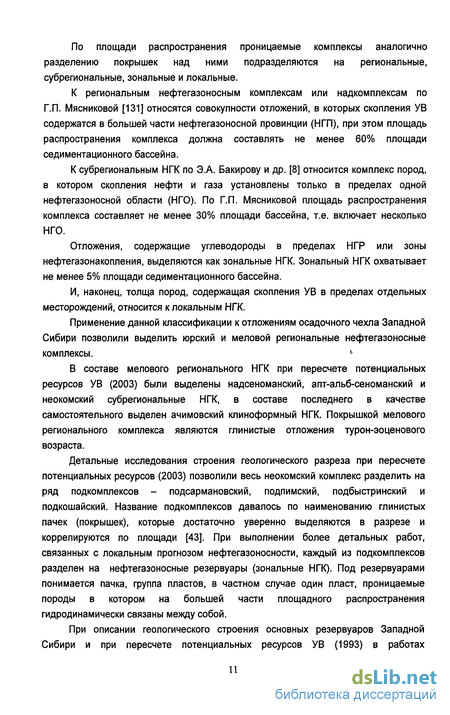 По площади распространения проницаемые комплексы аналогично разделению покрышек над ними подразделяются на региональные, субрегиональные, зональные и локальные.

К региональным нефтегазоносным комплексам или надкомплексам по Г.П. Мясниковой [131] относятся совокупности отложений, в которых скопления УВ содержатся в большей части нефтегазоносной провинции (НГП), при этом площадь распространения комплекса должна составлять не менее 60% площади седиментационного бассейна.

К субрегиональным НГК по Э.А. Бакирову и др. [8] относится комплекс пород, в котором скопления нефти и газа установлены только в пределах одной нефтегазоносной области (НГО). По Г.П. Мясниковой площадь распространения комплекса составляет не менее 30% площади бассейна, т.е. включает несколько НГО.

Отложения, содержащие углеводороды в пределах НГР или зоны нефтегазонакопления, выделяются как зональные НГК. Зональный НГК охватывает не менее 5% площади седиментационного бассейна.

И, наконец, толща пород, содержащая скопления УВ в пределах отдельных месторождений, относится к локальным НГК.

Применение данной классификации к отложениям осадочного чехла Западной Сибири позволили выделить юрский и меловой региональные нефтегазоносные комплексы.

В составе мелового регионального НГК при пересчете потенциальных ресурсов УВ (2003) были выделены надсеноманский, апт-альб-сеноманский и неокомский субрегиональные НГК, в составе последнего в качестве самостоятельного выделен ачимовский клиноформный НГК. Покрышкой мелового регионального комплекса являются глинистые отложения турон-эоценового возраста.

Детальные исследования строения геологического разреза при пересчете потенциальных ресурсов (2003) позволили весь неокомский комплекс разделить на ряд подкомплексов – подсармановский, подпимский, подбыстринский и подкошайский. Название подкомплексов давалось по наименованию глинистых пачек (покрышек), которые достаточно уверенно выделяются в разрезе и коррелируются по площади [43]. При выполнении более детальных работ, связанных с локальным прогнозом нефтегазоносности, каждый из подкомплексов разделен на нефтегазоносные резервуары (зональные НГК). Под резервуарами понимается пачка, группа пластов, в частном случае один пласт, проницаемые породы в котором на большей части площадного распространения гидродинамически связаны между собой.

При описании геологического строения основных резервуаров Западной Сибири и при пересчете потенциальных ресурсов УВ (1993) в работах

11

dsLib.net
библиотека диссертаций